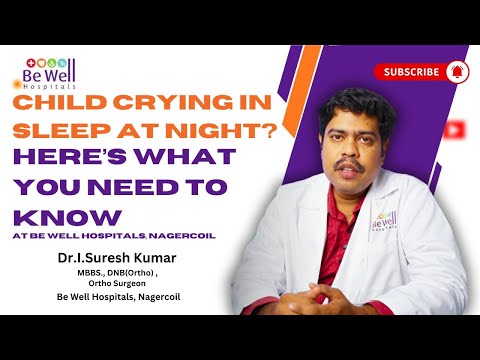 Be Well
Hospitals

SUBSCRIBE

CHILD CRYING IN SLEEP AT NIGHT?
HERE'S WHAT YOU NEED TO KNOW
AT BE WELL HOSPITALS, NAGERCOIL

Dr.I.Suresh Kumar
MBBS., DNB(Ortho) ,
Ortho Surgeon
Be Well Hospitals, Nagercoil

Be Well
Hospitals